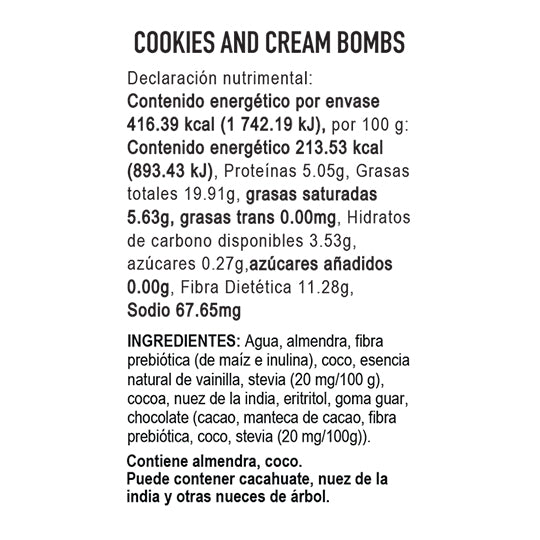 COOKIES AND CREAM BOMBS

Declaración nutrimental:
Contenido energético por envase 416.39 kcal (1 742.19 kJ), por 100 g: Contenido energético 213.53 kcal (893.43 kJ), Proteínas 5.05g, Grasas totales 19.91g, grasas saturadas 5.63g, grasas trans 0.00mg, Hidratos de carbono disponibles 3.53g, azúcares 0.27g,azúcares añadidos 0.00g, Fibra Dietética 11.28g, Sodio 67.65mg

INGREDIENTES: Agua, almendra, fibra prebiótica (de maíz e inulina), coco, esencia natural de vainilla, stevia (20 mg/100 g), cocoa, nuez de la india, eritritol, goma guar, chocolate (cacao, manteca de cacao, fibra prebiótica, coco, stevia (20 mg/100g)).

Contiene almendra, coco.
Puede contener cacahuate, nuez de la india y otras nueces de árbol.